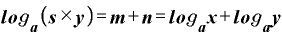 $log_a(s \times y) = m + n = log_a x + log_a y$